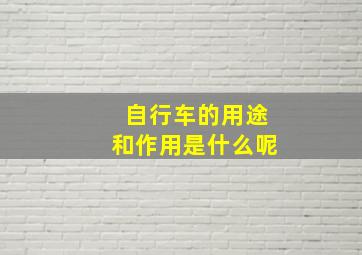 自行车的用途
和作用是什么呢